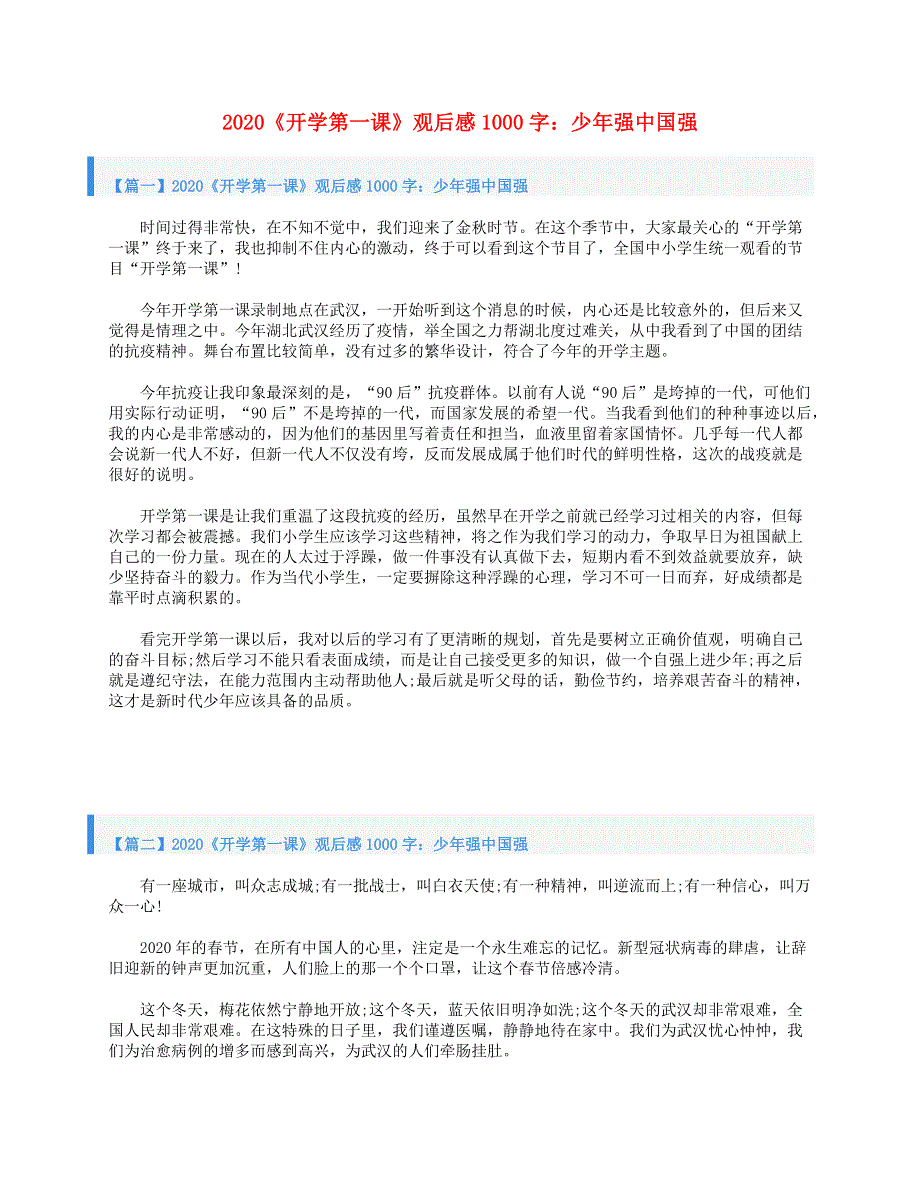 2020《开学第一课》观后感 1000 字：少年强中国强

【篇一】2020《开学第一课》观后感 1000 字：少年强中国强

时间过得非常快，在不知不觉中，我们迎来了金秋时节。在这个季节中，大家最关心的“开学第一课”终于来了，我也抑制不住内心的激动，终于可以看到这个节目了，全国中小学生统一观看的节目“开学第一课”！

今年开学第一课录制地点在武汉，一开始听到这个消息的时候，内心还是比较意外的，但后来又觉得是情理之中。今年湖北武汉经历了疫情，举全国之力帮湖北度过难关，从中我看到了中国的团结的抗疫精神。舞台布置比较简单，没有过多的繁华设计，符合了今年的开学主题。

今年抗疫让我印象最深刻的是，“90 后”抗疫群体。以前有人说“90 后”是垮掉的一代，可他们用实际行动证明，“90 后”不是垮掉的一代，而国家发展的希望一代。当我看到他们的种种事迹以后，我的内心是非常感动的，因为他们的基因里写着责任和担当，血液里留着家国情怀。几乎每一代人都会说新一代人不好，但新一代人不仅没有垮，反而发展成属于他们时代的鲜明性格，这次的战疫就是很好的说明。

开学第一课是让我们重温了这段抗疫的经历，虽然早在开学之前就已经学习过相关的内容，但每次学习都会被震撼。我们小学生应该学习这些精神，将之作为我们学习的动力，争取早日为祖国献上自己的一份力量。现在的人太过于浮躁，做一件事没有认真做下去，短期内看不到效益就要放弃，缺少坚持奋斗的毅力。作为当代小学生，一定要摒除这种浮躁的心理，学习不可一日而弃，好成绩都是靠平时点滴积累的。

看完开学第一课以后，我对以后的学习有了更清晰的规划，首先是要树立正确价值观，明确自己的奋斗目标;然后学习不能只看表面成绩，而是让自己接受更多的知识，做一个自强上进少年;再之后就是遵纪守法，在能力范围内主动帮助他人;最后就是听父母的话，勤俭节约，培养艰苦奋斗的精神，这才是新时代少年应该具备的品质。

【篇二】2020《开学第一课》观后感 1000 字：少年强中国强

有一座城市，叫众志成城;有一批战士，叫白衣天使;有一种精神，叫逆流而上;有一种信心，叫万众一心!

2020 年的春节，在所有中国人的心里，注定是一个永生难忘的记忆。新型冠状病毒的肆虐，让辞旧迎新的钟声更加沉重，人们脸上的那一个个口罩，让这个春节倍感冷清。

这个冬天，梅花依然宁静地开放;这个冬天，蓝天依旧明净如洗;这个冬天的武汉却非常艰难，全国人民却非常艰难。在这特殊的日子里，我们谨遵医嘱，静静地待在家中。我们为武汉忧心忡忡，我们为治愈病例的增多而感到高兴，为武汉的人们牵肠挂肚。